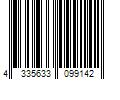 4 335633 099142